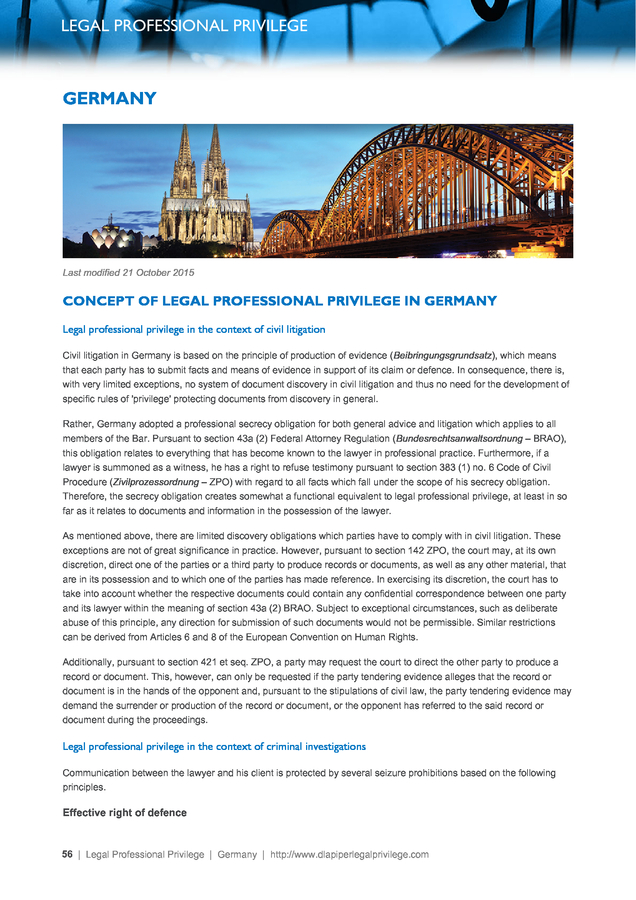 LEGAL PROFESSIONAL PRIVILEGE

GERMANY

Last modified 21 October 2015

CONCEPT OF LEGAL PROFESSIONAL PRIVILEGE IN GERMANY

Legal professional privilege in the context of civil litigation

Civil litigation in Germany is based on the principle of production of evidence (Beibringungsgrundsatz), which means that each party has to submit facts and means of evidence in support of its claim or defence. In consequence, there is, with very limited exceptions, no system of document discovery in civil litigation and thus no need for the development of specific rules of 'privilege' protecting documents from discovery in general.

Rather, Germany adopted a professional secrecy obligation for both general advice and litigation which applies to all members of the Bar. Pursuant to section 43a (2) Federal Attorney Regulation (Bundesrechtsanwaltsordnung – BRAO), this obligation relates to everything that has become known to the lawyer in professional practice. Furthermore, if a lawyer is summoned as a witness, he has a right to refuse testimony pursuant to section 383 (1) no. 6 Code of Civil Procedure (Zivilprozessordnung – ZPO) with regard to all facts which fall under the scope of his secrecy obligation. Therefore, the secrecy obligation creates somewhat a functional equivalent to legal professional privilege, at least in so far as it relates to documents and information in the possession of the lawyer.

As mentioned above, there are limited discovery obligations which parties have to comply with in civil litigation. These exceptions are not of great significance in practice. However, pursuant to section 142 ZPO, the court may, at its own discretion, direct one of the parties or a third party to produce records or documents, as well as any other material, that are in its possession and to which one of the parties has made reference. In exercising its discretion, the court has to take into account whether the respective documents could contain any confidential correspondence between one party and its lawyer within the meaning of section 43a (2) BRAO. Subject to exceptional circumstances, such as deliberate abuse of this principle, any direction for submission of such documents would not be permissible. Similar restrictions can be derived from Articles 6 and 8 of the European Convention on Human Rights.

Additionally, pursuant to section 421 et seq. ZPO, a party may request the court to direct the other party to produce a record or document. This, however, can only be requested if the party tendering evidence alleges that the record or document is in the hands of the opponent and, pursuant to the stipulations of civil law, the party tendering evidence may demand the surrender or production of the record or document, or the opponent has referred to the said record or document during the proceedings.

Legal professional privilege in the context of criminal investigations

Communication between the lawyer and his client is protected by several seizure prohibitions based on the following principles.

Effective right of defence

56 | Legal Professional Privilege | Germany | http://www.dlapiperlegalprivilege.com